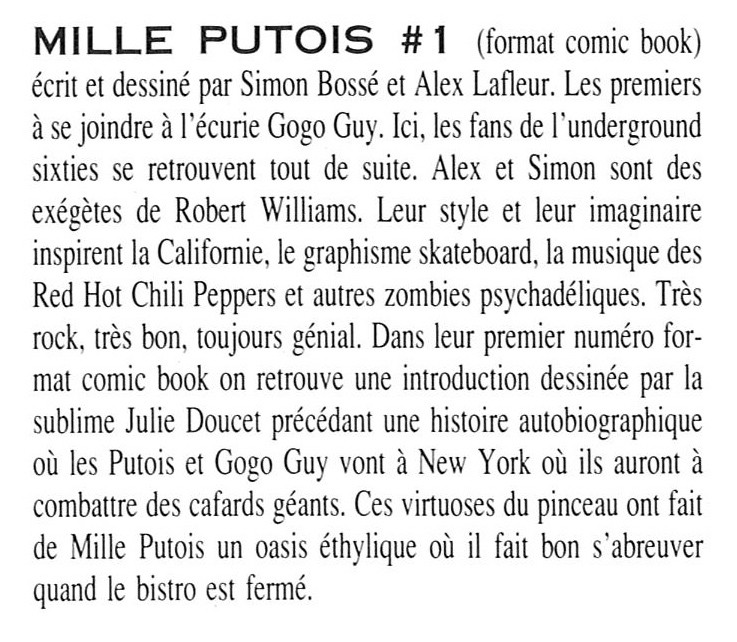 MILLE PUTOIS #1 (format comic book) écrit et dessiné par Simon Bossé et Alex Lafleur. Les premiers à se joindre à l'écurie Gogo Guy. Ici, les fans de l'underground sixties se retrouvent tout de suite. Alex et Simon sont des exégètes de Robert Williams. Leur style et leur imaginaire inspirent la Californie, le graphisme skateboard, la musique des Red Hot Chili Peppers et autres zombies psychadéliques. Très rock, très bon, toujours génial. Dans leur premier numéro format comic book on retrouve une introduction dessinée par la sublime Julie Doucet précédant une histoire autobiographique où les Putois et Gogo Guy vont à New York où ils auront à combattre des cafards géants. Ces virtuoses du pinceau ont fait de Mille Putois un oasis éthylique où il fait bon s'abreuver quand le bistro est fermé.